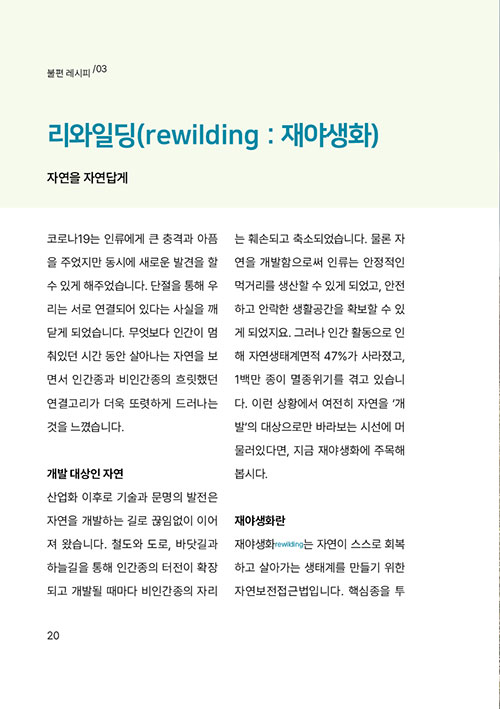 불편 레시피 /03

리와일딩(rewilding : 재야생화)

자연을 자연답게

코로나19는 인류에게 큰 충격과 아픔을 주었지만 동시에 새로운 발견을 할 수 있게 해주었습니다. 단절을 통해 우리는 서로 연결되어 있다는 사실을 깨닫게 되었습니다. 무엇보다 인간이 멈춰있던 시간 동안 살아나는 자연을 보면서 인간종과 비인간종의 흐릿했던 연결고리가 더욱 또렷하게 드러나는 것을 느꼈습니다.

개발 대상인 자연

산업화 이후로 기술과 문명의 발전은 자연을 개발하는 길로 끊임없이 이어져 왔습니다. 철도와 도로, 바닷길과 하늘길을 통해 인간종의 터전이 확장되고 개발될 때마다 비인간종의 자리는 훼손되고 축소되었습니다. 물론 자연을 개발함으로써 인류는 안정적인 먹거리를 생산할 수 있게 되었고, 안전하고 안락한 생활공간을 확보할 수 있게 되었지요. 그러나 인간 활동으로 인해 자연생태계면적 47%가 사라졌고, 1백만 종이 멸종위기를 겪고 있습니다. 이런 상황에서 여전히 자연을 '개발'의 대상으로만 바라보는 시선에 머물러있다면, 지금 재야생화에 주목해 봅시다.

재야생화란

재야생화rewilding는 자연이 스스로 회복하고 살아가는 생태계를 만들기 위한 자연보전접근법입니다. 핵심종을 투

20